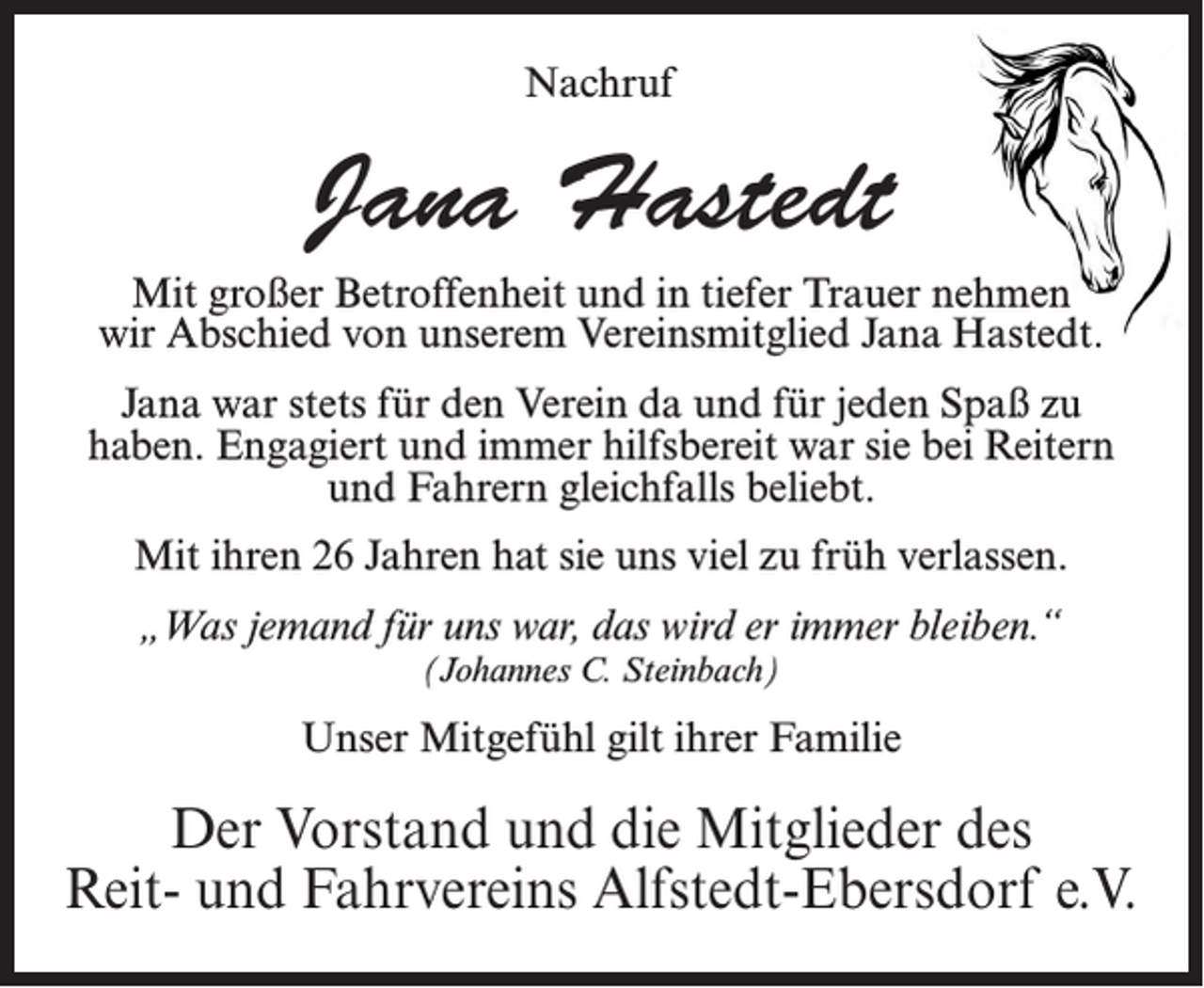 Nachruf

Jana Hastedt

Mit großer Betroffenheit und in tiefer Trauer nehmen wir Abschied von unserem Vereinsmitglied Jana Hastedt.

Jana war stets für den Verein da und für jeden Spaß zu haben. Engagiert und immer hilfsbereit war sie bei Reitern und Fahrern gleichfalls beliebt.

Mit ihren 26 Jahren hat sie uns viel zu früh verlassen.

„Was jemand für uns war, das wird er immer bleiben.“
(Johannes C. Steinbach)

Unser Mitgefühl gilt ihrer Familie

Der Vorstand und die Mitglieder des Reit- und Fahrvereins Alfstedt-Ebersdorf e.V.